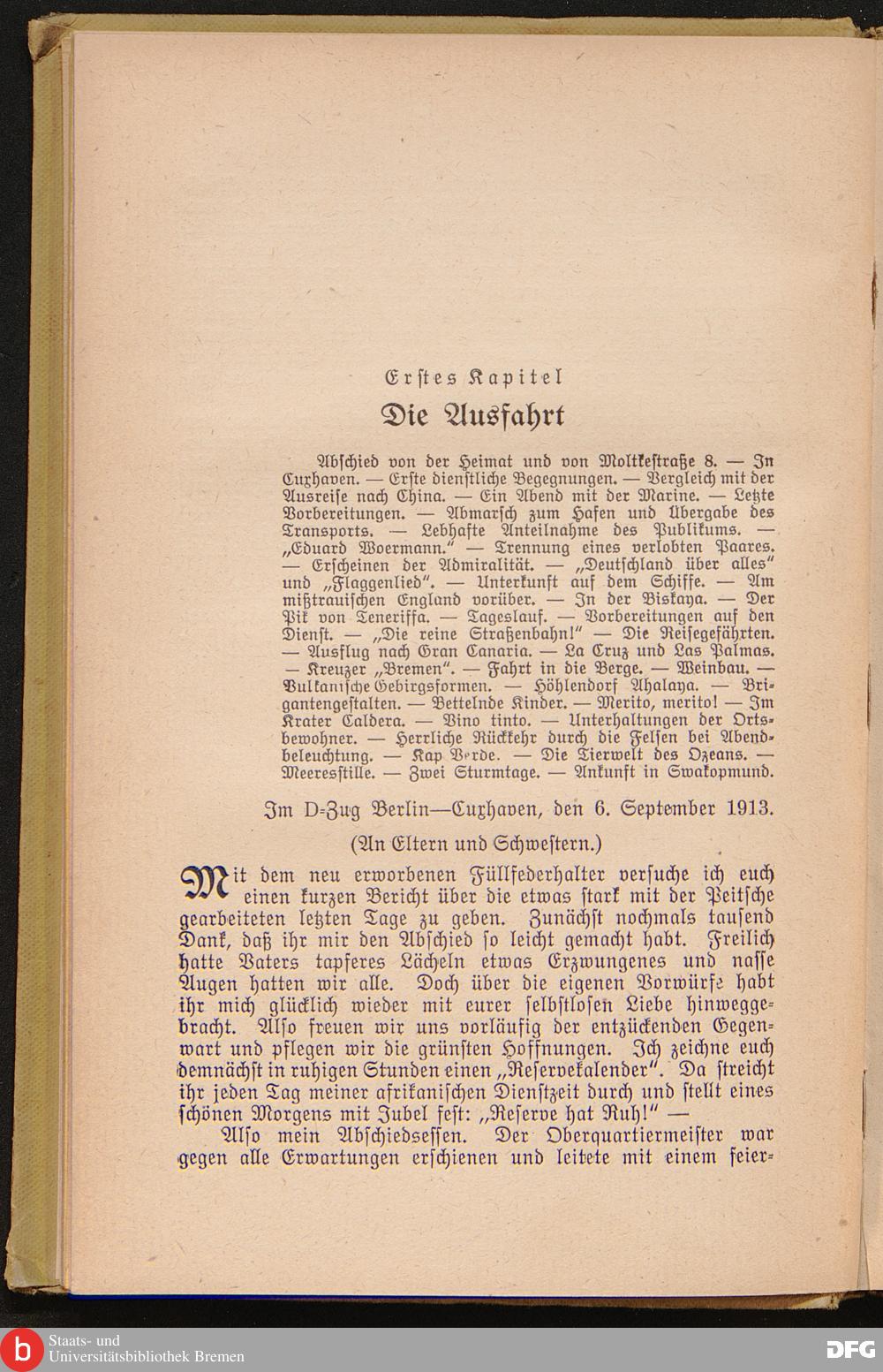 Erstes Kapitel

Die Ausfahrt

Abschied von der Heimat und von Moltkestraße 8. — In Cuxhaven. — Erste dienstliche Begegnungen. — Vergleich mit der Ausreise nach China. — Ein Abend mit der Marine. — Letzte Vorbereitungen. — Abmarsch zum Hafen und Übergabe des Transports. — Lebhafte Anteilnahme des Publikums. — „Eduard Woermann." — Trennung eines verlobten Paares. — Erscheinen der Admiralität. — „Deutschland über alles" und „Flaggenlied". — Unterkunft auf dem Schiffe. — Am mißtrauischen England vorüber. — In der Biskaya. — Der Pik von Teneriffa. — Tageslauf. — Vorbereitungen auf den Dienst. — „Die reine Straßenbahn!" — Die Reisegefährten. — Ausflug nach Gran Canaria. — La Cruz und Las Palmas. — Kreuzer „Bremen". — Fahrt in die Berge. — Weinbau. — Vulkanische Gebirgsformen. — Höhlendorf Ahalaya. — Brigantengestalten. — Bettelnde Kinder. — Merito, merito! — Im Krater Caldera. — Vino tinto. — Unterhaltungen der Ortsbewohner. — Herrliche Rückkehr durch die Felsen bei Abendbeleuchtung. — Kap Verde. — Die Tierwelt des Ozeans. — Meeresstille. — Zwei Sturmtage. — Ankunft in Swakopmund.

Im D-Zug Berlin—Cuxhaven, den 6. September 1913.

(An Eltern und Schwestern.)

Mit dem neu erworbenen Füllfederhalter versuche ich euch einen kurzen Bericht über die etwas stark mit der Peitsche gearbeiteten letzten Tage zu geben. Zunächst nochmals tausend Dank, daß ihr mir den Abschied so leicht gemacht habt. Freilich hatte Vaters tapferes Lächeln etwas Erzwungenes und nasse Augen hatten wir alle. Doch über die eigenen Vorwürfe habt ihr mich glücklich wieder mit eurer selbstlosen Liebe hinweggebracht. Also freuen wir uns vorläufig der entzückenden Gegenwart und pflegen wir die grünsten Hoffnungen. Ich zeichne euch demnächst in ruhigen Stunden einen „Reservekalender". Da streicht ihr jeden Tag meiner afrikanischen Dienstzeit durch und stellt eines schönen Morgens mit Jubel fest: „Reserve hat Ruh!" —

Also mein Abschiedsessen. Der Oberquartiermeister war gegen alle Erwartungen erschienen und leitete mit einem feier-

Staats- und Universitätsbibliothek Bremen

DFG